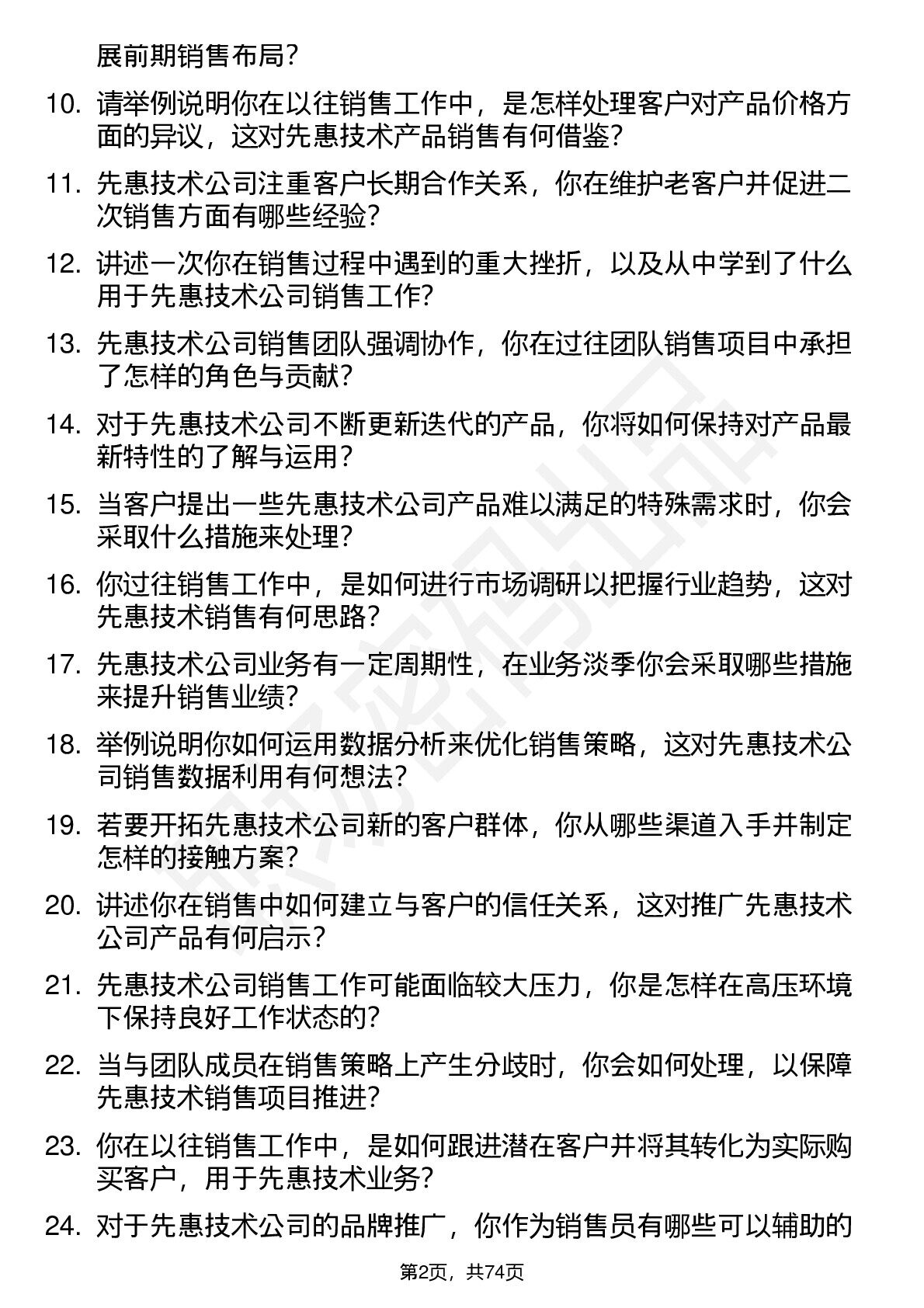 展前期销售布局？

10. 请举例说明你在以往销售工作中，是怎样处理客户对产品价格方面的异议，这对先惠技术产品销售有何借鉴？

11. 先惠技术公司注重客户长期合作关系，你在维护老客户并促进二次销售方面有哪些经验？

12. 讲述一次你在销售过程中遇到的重大挫折，以及从中学到了什么用于先惠技术公司销售工作？

13. 先惠技术公司销售团队强调协作，你在过往团队销售项目中承担了怎样的角色与贡献？

14. 对于先惠技术公司不断更新迭代的产品，你将如何保持对产品最新特性的了解与运用？

15. 当客户提出一些先惠技术公司产品难以满足的特殊需求时，你会采取什么措施来处理？

16. 你过往销售工作中，是如何进行市场调研以把握行业趋势，这对先惠技术销售有何思路？

17. 先惠技术公司业务有一定周期性，在业务淡季你会采取哪些措施来提升销售业绩？

18. 举例说明你如何运用数据分析来优化销售策略，这对先惠技术公司销售数据利用有何想法？

19. 若要开拓先惠技术公司新的客户群体，你从哪些渠道入手并制定怎样的接触方案？

20. 讲述你在销售中如何建立与客户的信任关系，这对推广先惠技术公司产品有何启示？

21. 先惠技术公司销售工作可能面临较大压力，你是怎样在高压环境下保持良好工作状态的？

22. 当与团队成员在销售策略上产生分歧时，你会如何处理，以保障先惠技术销售项目推进？

23. 你在以往销售工作中，是如何跟进潜在客户并将其转化为实际购买客户，用于先惠技术业务？

24. 对于先惠技术公司的品牌推广，你作为销售员有哪些可以辅助的

第2页，共74页